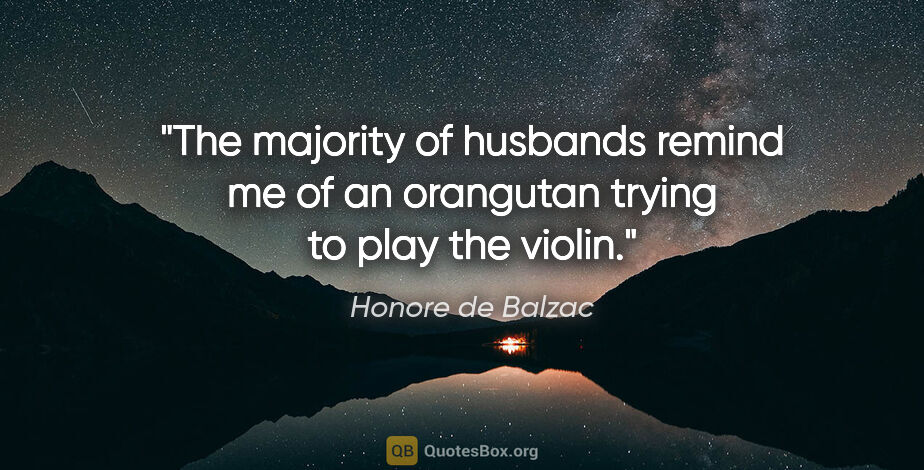 "The majority of husbands remind me of an orangutan trying to play the violin."

Honore de Balzac

QB QuotesBox.org